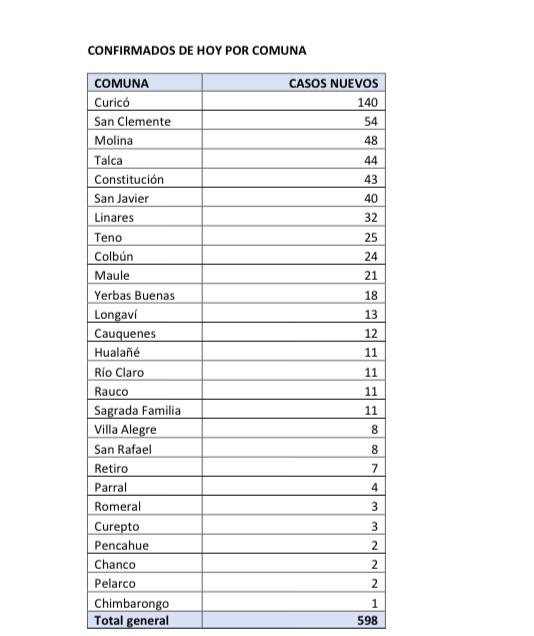 CONFIRMADOS DE HOY POR COMUNA

| COMUNA | CASOS NUEVOS |
|---|---|
| Curicó | 140 |
| San Clemente | 54 |
| Molina | 48 |
| Talca | 44 |
| Constitución | 43 |
| San Javier | 40 |
| Linares | 32 |
| Teno | 25 |
| Colbún | 24 |
| Maule | 21 |
| Yerbas Buenas | 18 |
| Longaví | 13 |
| Cauquenes | 12 |
| Hualañé | 11 |
| Río Claro | 11 |
| Rauco | 11 |
| Sagrada Familia | 11 |
| Villa Alegre | 8 |
| San Rafael | 8 |
| Retiro | 7 |
| Parral | 4 |
| Romeral | 3 |
| Curepto | 3 |
| Pencahue | 2 |
| Chanco | 2 |
| Pelarco | 2 |
| Chimbarongo | 1 |
| Total general | 598 |